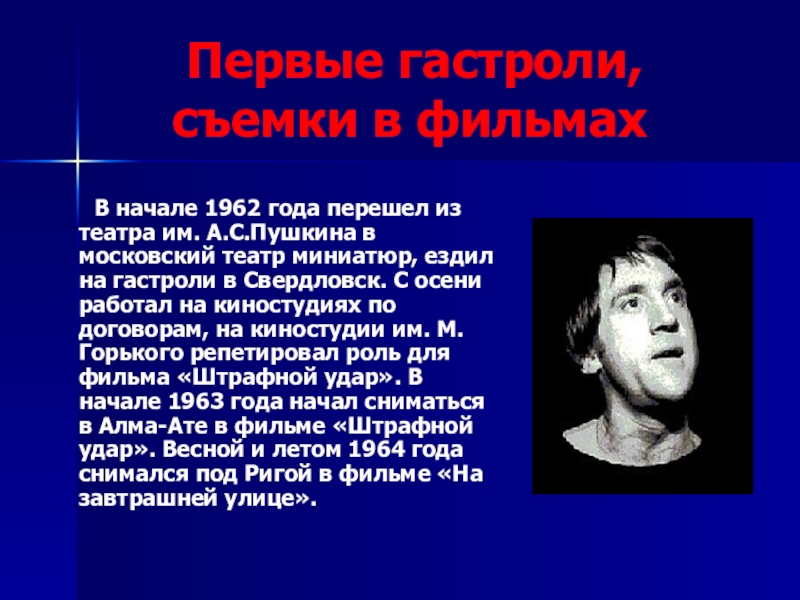 Первые гастроли, съемки в фильмах

В начале 1962 года перешел из театра им. А.С.Пушкина в московский театр миниатюр, ездил на гастроли в Свердловск. С осени работал на киностудиях по договорам, на киностудии им. М. Горького репетировал роль для фильма «Штрафной удар». В начале 1963 года начал сниматься в Алма-Ате в фильме «Штрафной удар». Весной и летом 1964 года снимался под Ригой в фильме «На завтрашней улице».